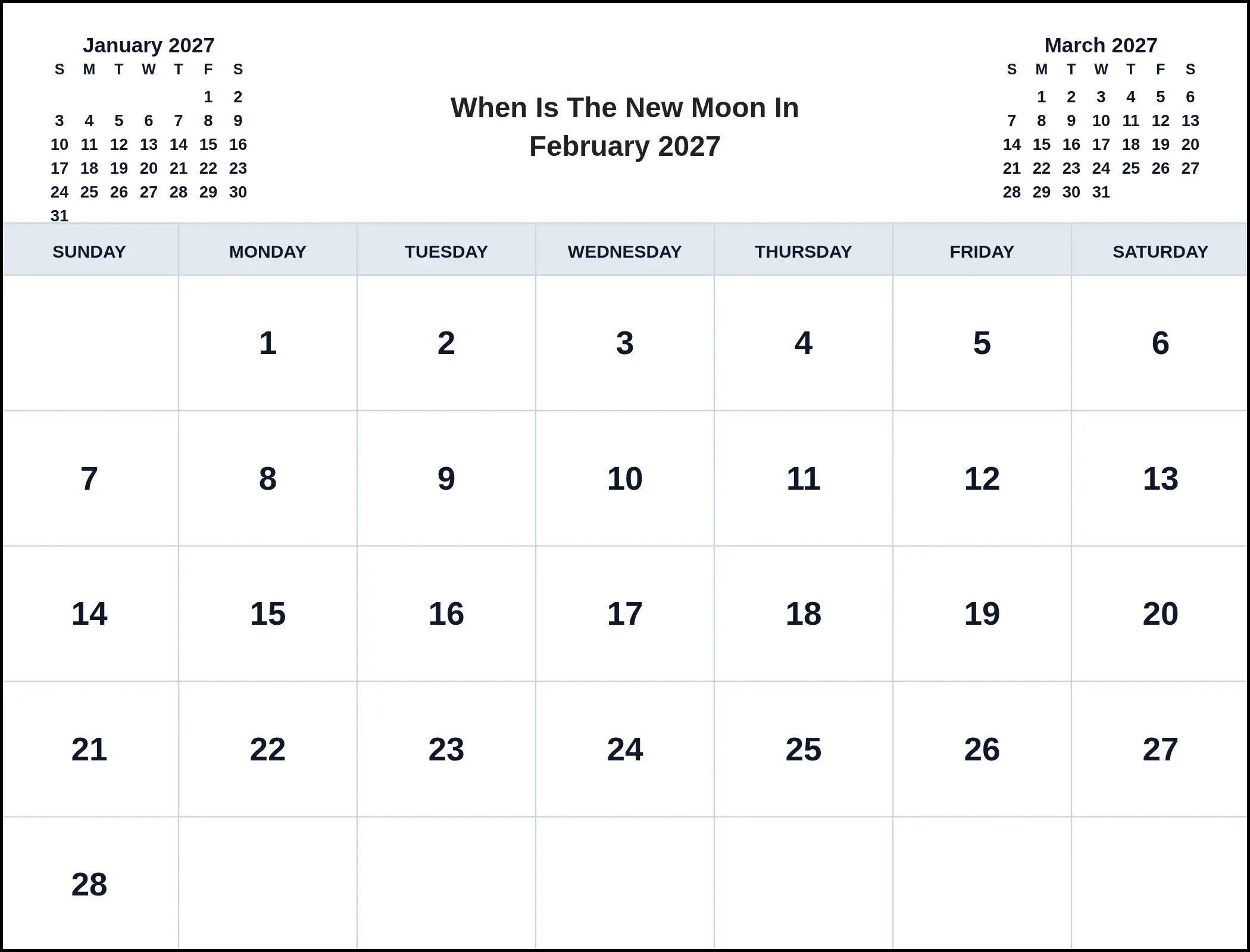 January 2027

| S | M | T | W | T | F | S |
|---|---|---|---|---|---|---|
| | | | | | 1 | 2 |
| 3 | 4 | 5 | 6 | 7 | 8 | 9 |
| 10 | 11 | 12 | 13 | 14 | 15 | 16 |
| 17 | 18 | 19 | 20 | 21 | 22 | 23 |
| 24 | 25 | 26 | 27 | 28 | 29 | 30 |
| 31 | | | | | | |

When Is The New Moon In February 2027

March 2027

| S | M | T | W | T | F | S |
|---|---|---|---|---|---|---|
| | 1 | 2 | 3 | 4 | 5 | 6 |
| 7 | 8 | 9 | 10 | 11 | 12 | 13 |
| 14 | 15 | 16 | 17 | 18 | 19 | 20 |
| 21 | 22 | 23 | 24 | 25 | 26 | 27 |
| 28 | 29 | 30 | 31 | | | |

| SUNDAY | MONDAY | TUESDAY | WEDNESDAY | THURSDAY | FRIDAY | SATURDAY |
|---|---|---|---|---|---|---|
| | 1 | 2 | 3 | 4 | 5 | 6 |
| 7 | 8 | 9 | 10 | 11 | 12 | 13 |
| 14 | 15 | 16 | 17 | 18 | 19 | 20 |
| 21 | 22 | 23 | 24 | 25 | 26 | 27 |
| 28 | | | | | | |